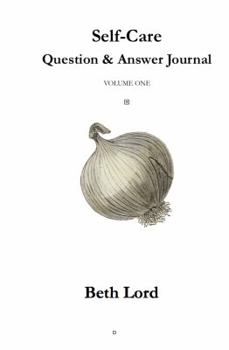 Self-Care
Question & Answer Journal

VOLUME ONE

Beth Lord